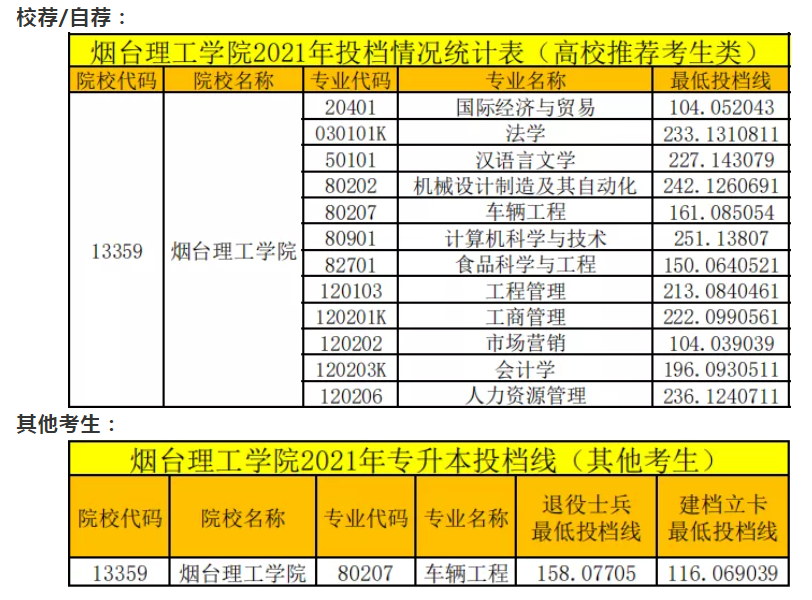 校荐/自荐：

烟台理工学院2021年投档情况统计表（高校推荐考生类）

| 院校代码 | 院校名称 | 专业代码 | 专业名称 | 最低投档线 |
|---|---|---|---|---|
| 13359 | 烟台理工学院 | 20401 | 国际经济与贸易 | 104.052043 |
| | | 030101K | 法学 | 233.1310811 |
| | | 50101 | 汉语言文学 | 227.143079 |
| | | 80202 | 机械设计制造及其自动化 | 242.1260691 |
| | | 80207 | 车辆工程 | 161.085054 |
| | | 80901 | 计算机科学与技术 | 251.13807 |
| | | 82701 | 食品科学与工程 | 150.0640521 |
| | | 120103 | 工程管理 | 213.0840461 |
| | | 120201K | 工商管理 | 222.0990561 |
| | | 120202 | 市场营销 | 104.039039 |
| | | 120203K | 会计学 | 196.0930511 |
| | | 120206 | 人力资源管理 | 236.1240711 |

其他考生：

烟台理工学院2021年专升本投档线（其他考生）

| 院校代码 | 院校名称 | 专业代码 | 专业名称 | 退役士兵最低投档线 | 建档立卡最低投档线 |
|---|---|---|---|---|---|
| 13359 | 烟台理工学院 | 80207 | 车辆工程 | 158.07705 | 116.069039 |